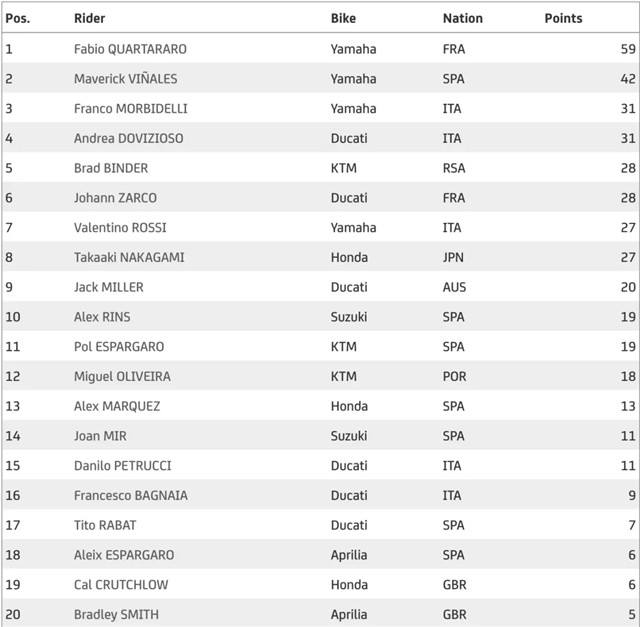 | Pos. | Rider | Bike | Nation | Points |
|---|---|---|---|---|
| 1 | Fabio QUARTARARO | Yamaha | FRA | 59 |
| 2 | Maverick VIÑALES | Yamaha | SPA | 42 |
| 3 | Franco MORBIDELLI | Yamaha | ITA | 31 |
| 4 | Andrea DOVIZIOSO | Ducati | ITA | 31 |
| 5 | Brad BINDER | KTM | RSA | 28 |
| 6 | Johann ZARCO | Ducati | FRA | 28 |
| 7 | Valentino ROSSI | Yamaha | ITA | 27 |
| 8 | Takaaki NAKAGAMI | Honda | JPN | 27 |
| 9 | Jack MILLER | Ducati | AUS | 20 |
| 10 | Alex RINS | Suzuki | SPA | 19 |
| 11 | Pol ESPARGARO | KTM | SPA | 19 |
| 12 | Miguel OLIVEIRA | KTM | POR | 18 |
| 13 | Alex MARQUEZ | Honda | SPA | 13 |
| 14 | Joan MIR | Suzuki | SPA | 11 |
| 15 | Danilo PETRUCCI | Ducati | ITA | 11 |
| 16 | Francesco BAGNAIA | Ducati | ITA | 9 |
| 17 | Tito RABAT | Ducati | SPA | 7 |
| 18 | Aleix ESPARGARO | Aprilia | SPA | 6 |
| 19 | Cal CRUTCHLOW | Honda | GBR | 6 |
| 20 | Bradley SMITH | Aprilia | GBR | 5 |